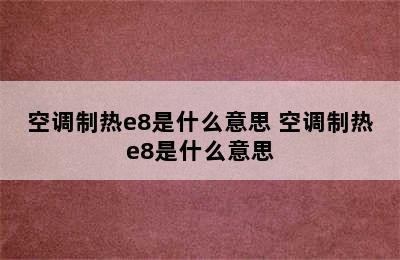 空调制热e8是什么意思 空调制热e8是什么意思